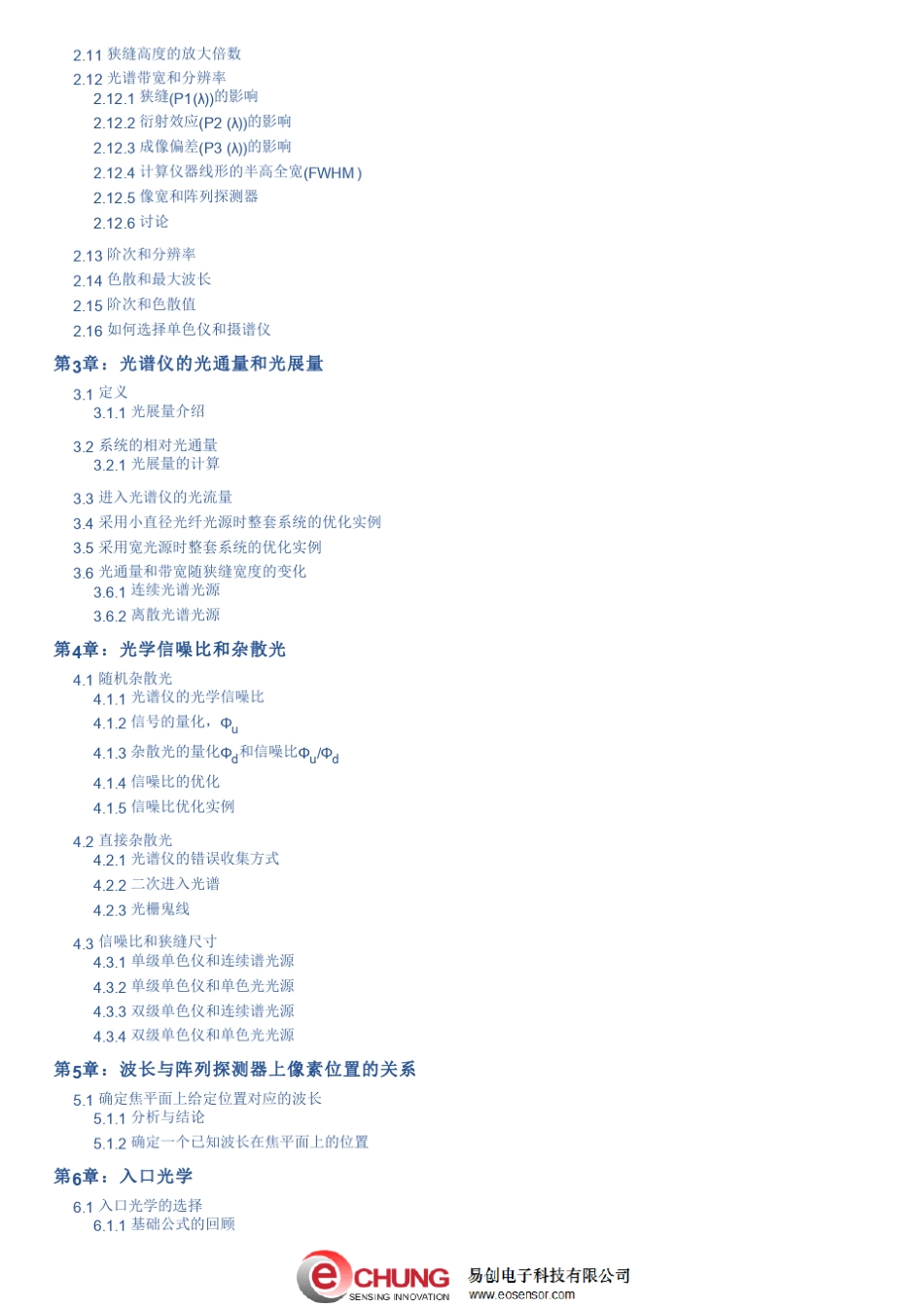 2.11 狭缝高度的放大倍数
2.12 光谱带宽和分辨率
2.12.1 狭缝(P1(λ))的影响
2.12.2 衍射效应(P2 (λ))的影响
2.12.3 成像偏差(P3 (λ))的影响
2.12.4 计算仪器线形的半高全宽(FWHM)
2.12.5 像宽和阵列探测器
2.12.6 讨论

2.13 阶次和分辨率
2.14 色散和最大波长
2.15 阶次和色散值
2.16 如何选择单色仪和摄谱仪

第3章：光谱仪的光通量和光展量

3.1 定义
3.1.1 光展量介绍

3.2 系统的相对光通量
3.2.1 光展量的计算

3.3 进入光谱仪的光流量
3.4 采用小直径光纤光源时整套系统的优化实例
3.5 采用宽光源时整套系统的优化实例
3.6 光通量和带宽随狭缝宽度的变化
3.6.1 连续光谱光源
3.6.2 离散光谱光源

第4章：光学信噪比和杂散光

4.1 随机杂散光
4.1.1 光谱仪的光学信噪比
4.1.2 信号的量化，$\Phi_u$
4.1.3 杂散光的量化$\Phi_d$和信噪比$\Phi_u/\Phi_d$
4.1.4 信噪比的优化
4.1.5 信噪比优化实例

4.2 直接杂散光
4.2.1 光谱仪的错误收集方式
4.2.2 二次进入光谱
4.2.3 光栅鬼线

4.3 信噪比和狭缝尺寸
4.3.1 单级单色仪和连续谱光源
4.3.2 单级单色仪和单色光光源
4.3.3 双级单色仪和连续谱光源
4.3.4 双级单色仪和单色光光源

第5章：波长与阵列探测器上像素位置的关系

5.1 确定焦平面上给定位置对应的波长
5.1.1 分析与结论
5.1.2 确定一个已知波长在焦平面上的位置

第6章：入口光学

6.1 入口光学的选择
6.1.1 基础公式的回顾

e CHUNG SENSING INNOVATION 易创电子科技有限公司 www.eosensor.com